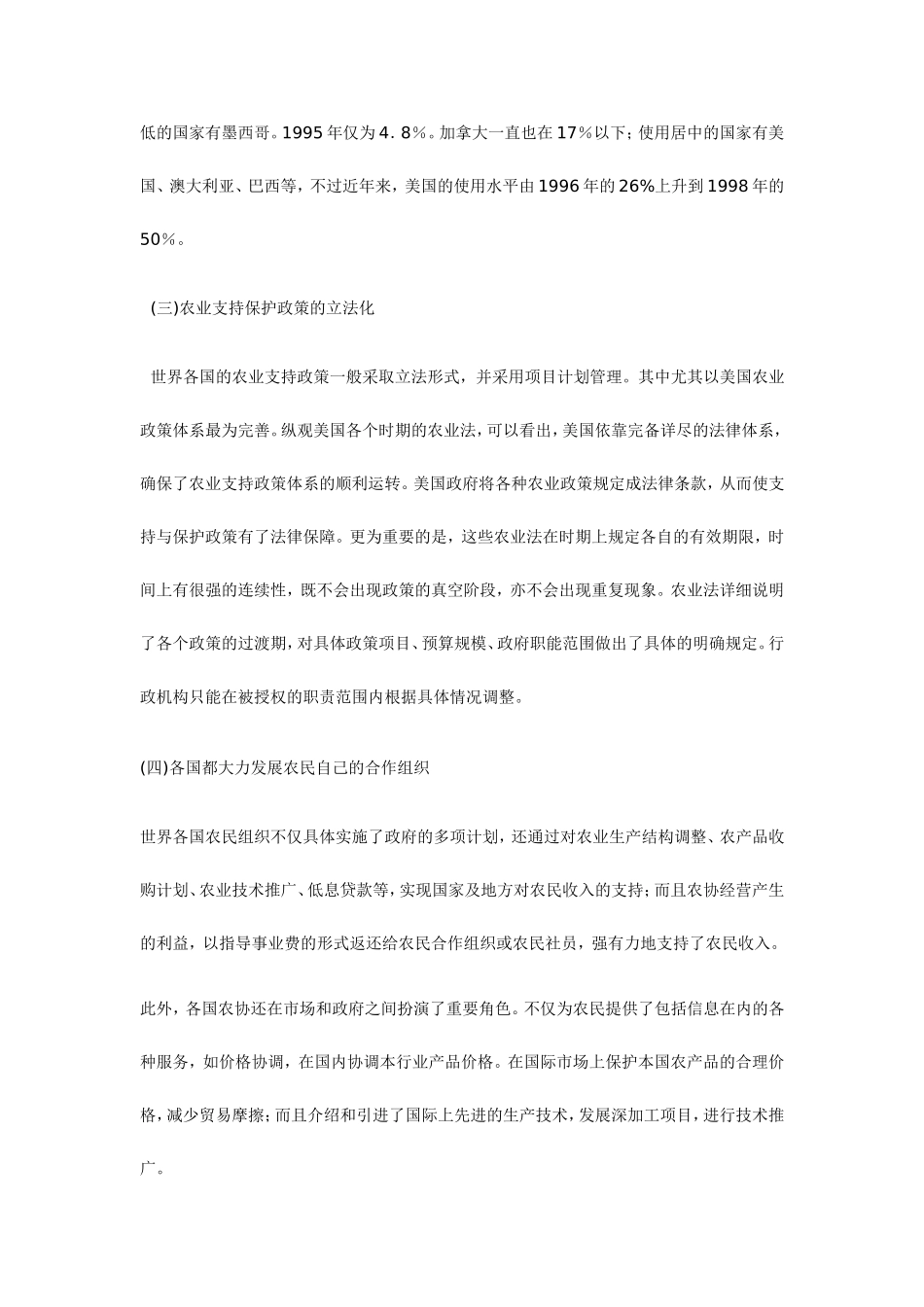 低的国家有墨西哥。1995 年仅为 4．8％。加拿大一直也在 17％以下；使用居中的国家有美国、澳大利亚、巴西等，不过近年来，美国的使用水平由 1996 年的 26%上升到 1998 年的 50％。

(三)农业支持保护政策的立法化

世界各国的农业支持政策一般采取立法形式，并采用项目计划管理。其中尤其以美国农业政策体系最为完善。纵观美国各个时期的农业法，可以看出，美国依靠完备详尽的法律体系，确保了农业支持政策体系的顺利运转。美国政府将各种农业政策规定成法律条款，从而使支持与保护政策有了法律保障。更为重要的是，这些农业法在时期上规定各自的有效期限，时间上有很强的连续性，既不会出现政策的真空阶段，亦不会出现重复现象。农业法详细说明了各个政策的过渡期，对具体政策项目、预算规模、政府职能范围做出了具体的明确规定。行政机构只能在被授权的职责范围内根据具体情况调整。

(四)各国都大力发展农民自己的合作组织

世界各国农民组织不仅具体实施了政府的多项计划，还通过对农业生产结构调整、农产品收购计划、农业技术推广、低息贷款等，实现国家及地方对农民收入的支持；而且农协经营产生的利益，以指导事业费的形式返还给农民合作组织或农民社员，强有力地支持了农民收入。

此外，各国农协还在市场和政府之间扮演了重要角色。不仅为农民提供了包括信息在内的各种服务，如价格协调，在国内协调本行业产品价格。在国际市场上保护本国农产品的合理价格，减少贸易摩擦；而且介绍和引进了国际上先进的生产技术，发展深加工项目，进行技术推广。